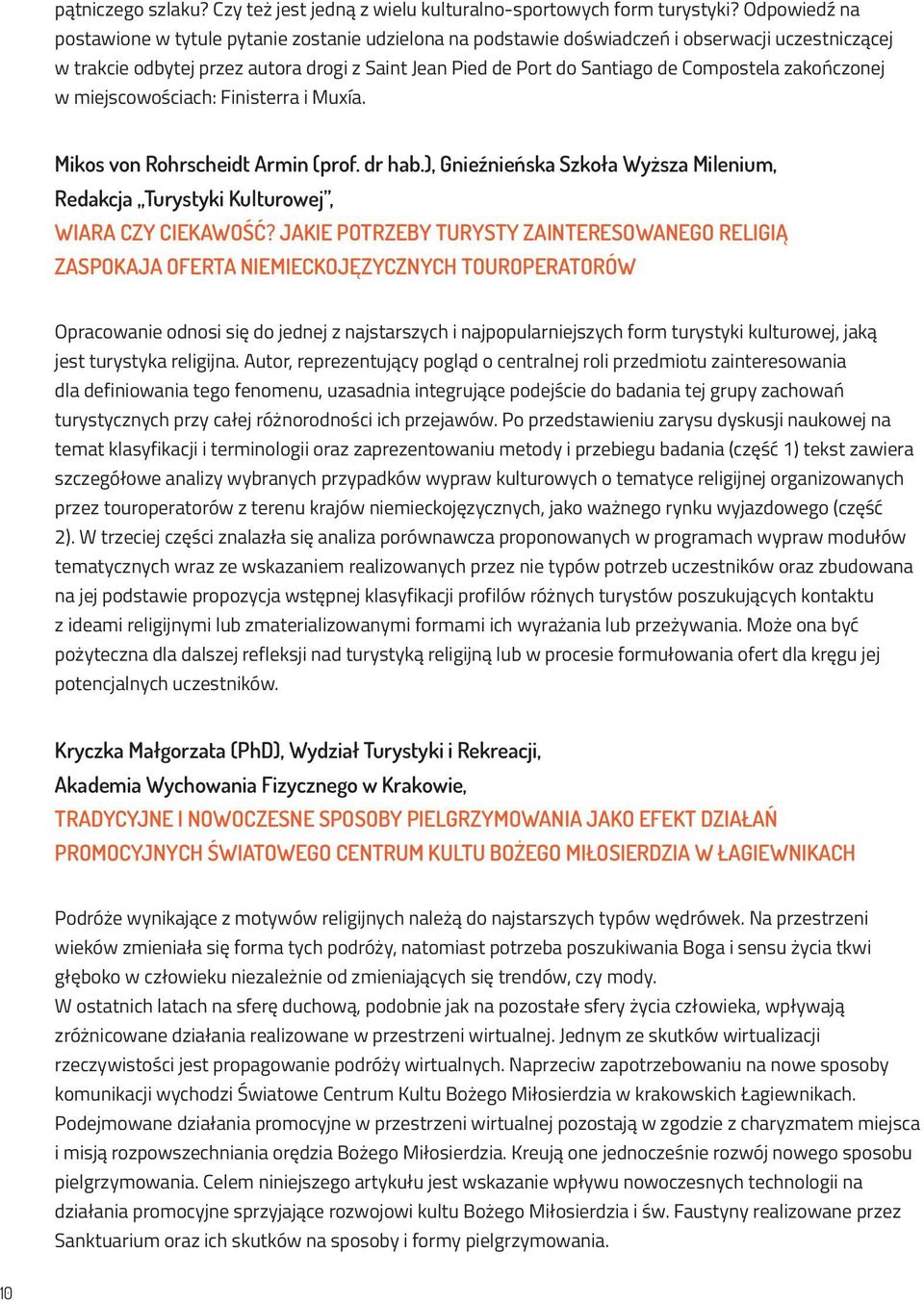 pątniczego szlaku? Czy też jest jedną z wielu kulturalno-sportowych form turystyki? Odpowiedź na postawione w tytule pytanie zostanie udzielona na podstawie doświadczeń i obserwacji uczestniczącej w trakcie odbytej przez autora drogi z Saint Jean Pied de Port do Santiago de Compostela zakończonej w miejscowościach: Finisterra i Muxía.

Mikos von Rohrscheidt Armin (prof. dr hab.), Gnieźnieńska Szkoła Wyższa Milenium, Redakcja „Turystyki Kulturowej",
WIARA CZY CIEKAWOŚĆ? JAKIE POTRZEBY TURYSTY ZAINTERESOWANEGO RELIGIĄ ZASPOKAJA OFERTA NIEMIECKOJĘZYCZNYCH TOUROPERATORÓW

Opracowanie odnosi się do jednej z najstarszych i najpopularniejszych form turystyki kulturowej, jaką jest turystyka religijna. Autor, reprezentujący pogląd o centralnej roli przedmiotu zainteresowania dla definiowania tego fenomenu, uzasadnia integrujące podejście do badania tej grupy zachowań turystycznych przy całej różnorodności ich przejawów. Po przedstawieniu zarysu dyskusji naukowej na temat klasyfikacji i terminologii oraz zaprezentowaniu metody i przebiegu badania (część 1) tekst zawiera szczegółowe analizy wybranych przypadków wypraw kulturowych o tematyce religijnej organizowanych przez touroperatorów z terenu krajów niemieckojęzycznych, jako ważnego rynku wyjazdowego (część 2). W trzeciej części znalazła się analiza porównawcza proponowanych w programach wypraw modułów tematycznych wraz ze wskazaniem realizowanych przez nie typów potrzeb uczestników oraz zbudowana na jej podstawie propozycja wstępnej klasyfikacji profilów różnych turystów poszukujących kontaktu z ideami religijnymi lub zmaterializowanymi formami ich wyrażania lub przeżywania. Może ona być pożyteczna dla dalszej refleksji nad turystyką religijną lub w procesie formułowania ofert dla kręgu jej potencjalnych uczestników.

Kryczka Małgorzata (PhD), Wydział Turystyki i Rekreacji, Akademia Wychowania Fizycznego w Krakowie,
TRADYCYJNE I NOWOCZESNE SPOSOBY PIELGRZYMOWANIA JAKO EFEKT DZIAŁAŃ PROMOCYJNYCH ŚWIATOWEGO CENTRUM KULTU BOŻEGO MIŁOSIERDZIA W ŁAGIEWNIKACH

Podróże wynikające z motywów religijnych należą do najstarszych typów wędrówek. Na przestrzeni wieków zmieniała się forma tych podróży, natomiast potrzeba poszukiwania Boga i sensu życia tkwi głęboko w człowieku niezależnie od zmieniających się trendów, czy mody.
W ostatnich latach na sferę duchową, podobnie jak na pozostałe sfery życia człowieka, wpływają zróżnicowane działania realizowane w przestrzeni wirtualnej. Jednym ze skutków wirtualizacji rzeczywistości jest propagowanie podróży wirtualnych. Naprzeciw zapotrzebowaniu na nowe sposoby komunikacji wychodzi Światowe Centrum Kultu Bożego Miłosierdzia w krakowskich Łagiewnikach. Podejmowane działania promocyjne w przestrzeni wirtualnej pozostają w zgodzie z charyzmatem miejsca i misją rozpowszechniania orędzia Bożego Miłosierdzia. Kreują one jednocześnie rozwój nowego sposobu pielgrzymowania. Celem niniejszego artykułu jest wskazanie wpływu nowoczesnych technologii na działania promocyjne sprzyjające rozwojowi kultu Bożego Miłosierdzia i św. Faustyny realizowane przez Sanktuarium oraz ich skutków na sposoby i formy pielgrzymowania.

10